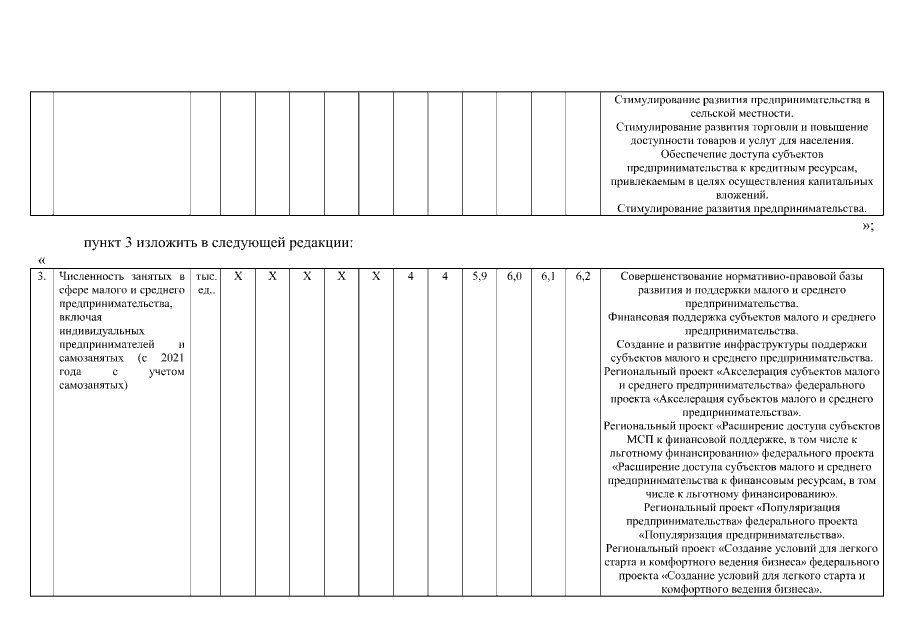 | | | | | | | | | | | | | | |
|---|---|---|---|---|---|---|---|---|---|---|---|---|---|
| | | | | | | | | | | | | | Стимулирование развития предпринимательства в сельской местности. Стимулирование развития торговли и повышение доступности товаров и услуг для населения. Обеспечение доступа субъектов предпринимательства к кредитным ресурсам, привлекаемым в целях осуществления капитальных вложений. Стимулирование развития предпринимательства. |

»;

пункт 3 изложить в следующей редакции:

«

| | | | | | | | | | | | | | |
|---|---|---|---|---|---|---|---|---|---|---|---|---|---|
| 3. | Численность занятых в сфере малого и среднего предпринимательства, включая индивидуальных предпринимателей и самозанятых (с 2021 года с учетом самозанятых) | тыс. ед.. | X | X | X | X | X | 4 | 4 | 5,9 | 6,0 | 6,1 | 6,2 | Совершенствование нормативно-правовой базы развития и поддержки малого и среднего предпринимательства. Финансовая поддержка субъектов малого и среднего предпринимательства. Создание и развитие инфраструктуры поддержки субъектов малого и среднего предпринимательства. Региональный проект «Акселерация субъектов малого и среднего предпринимательства» федерального проекта «Акселерация субъектов малого и среднего предпринимательства». Региональный проект «Расширение доступа субъектов МСП к финансовой поддержке, в том числе к льготному финансированию» федерального проекта «Расширение доступа субъектов малого и среднего предпринимательства к финансовым ресурсам, в том числе к льготному финансированию». Региональный проект «Популяризация предпринимательства» федерального проекта «Популяризация предпринимательства». Региональный проект «Создание условий для легкого старта и комфортного ведения бизнеса» федерального проекта «Создание условий для легкого старта и комфортного ведения бизнеса». |